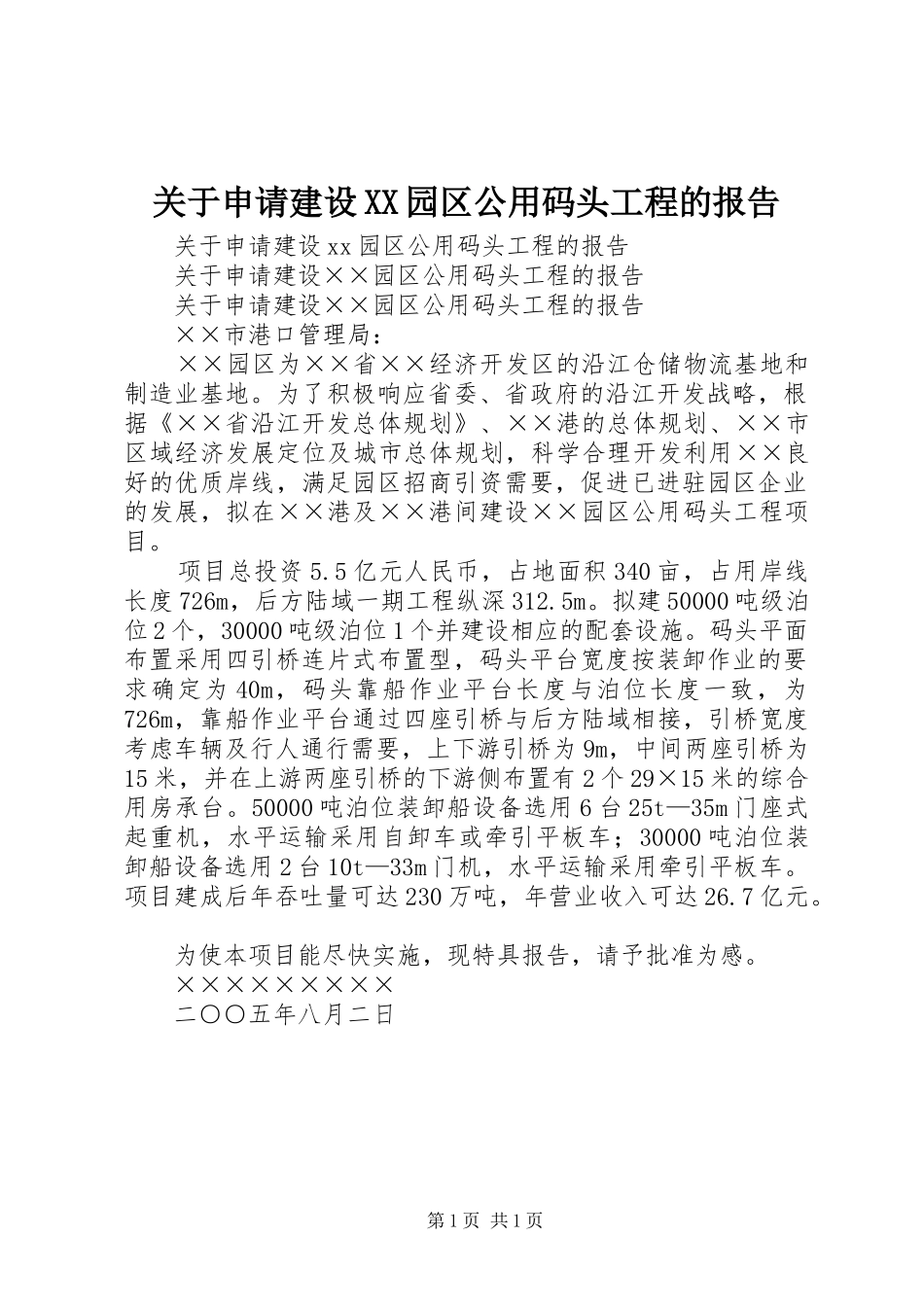 关于申请建设XX园区公用码头工程的报告

关于申请建设xx园区公用码头工程的报告

关于申请建设××园区公用码头工程的报告

关于申请建设××园区公用码头工程的报告

××市港口管理局：

××园区为××省××经济开发区的沿江仓储物流基地和制造业基地。为了积极响应省委、省政府的沿江开发战略，根据《××省沿江开发总体规划》、××港的总体规划、××市区域经济发展定位及城市总体规划，科学合理开发利用××良好的优质岸线，满足园区招商引资需要，促进已进驻园区企业的发展，拟在××港及××港间建设××园区公用码头工程项目。

项目总投资5.5亿元人民币，占地面积340亩，占用岸线长度726m，后方陆域一期工程纵深312.5m。拟建50000吨级泊位2个，30000吨级泊位1个并建设相应的配套设施。码头平面布置采用四引桥连片式布置型，码头平台宽度按装卸作业的要求确定为40m，码头靠船作业平台长度与泊位长度一致，为726m，靠船作业平台通过四座引桥与后方陆域相接，引桥宽度考虑车辆及行人通行需要，上下游引桥为9m，中间两座引桥为15米，并在上游两座引桥的下游侧布置有2个29×15米的综合用房承台。50000吨泊位装卸船设备选用6台25t—35m门座式起重机，水平运输采用自卸车或牵引平板车；30000吨泊位装卸船设备选用2台10t—33m门机，水平运输采用牵引平板车。项目建成后年吞吐量可达230万吨，年营业收入可达26.7亿元。

为使本项目能尽快实施，现特具报告，请予批准为感。

×××××××××

二〇〇五年八月二日

第1页 共1页